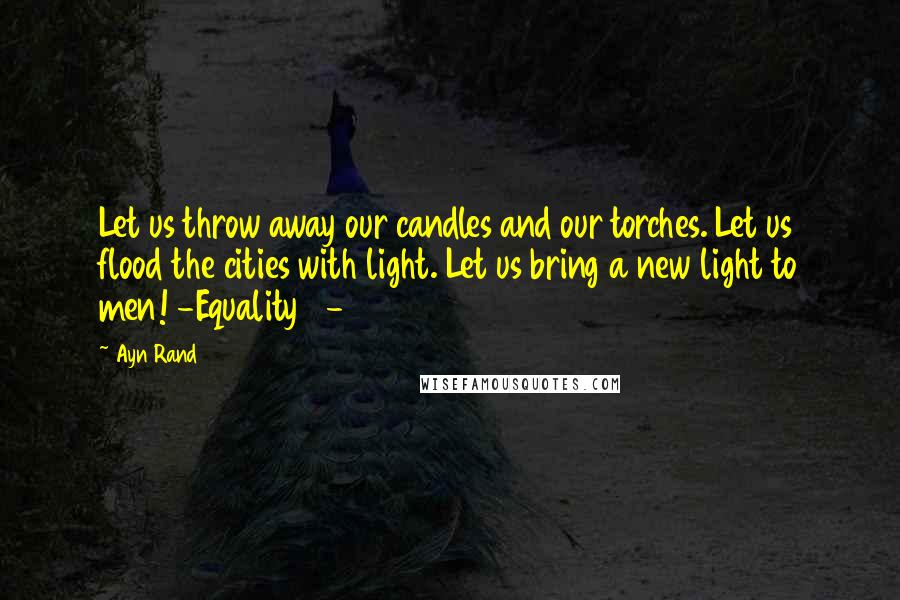 Let us throw away our candles and our torches. Let us flood the cities with light. Let us bring a new light to men! -Equality -

~ Ayn Rand

WISEFAMOUSQUOTES.COM